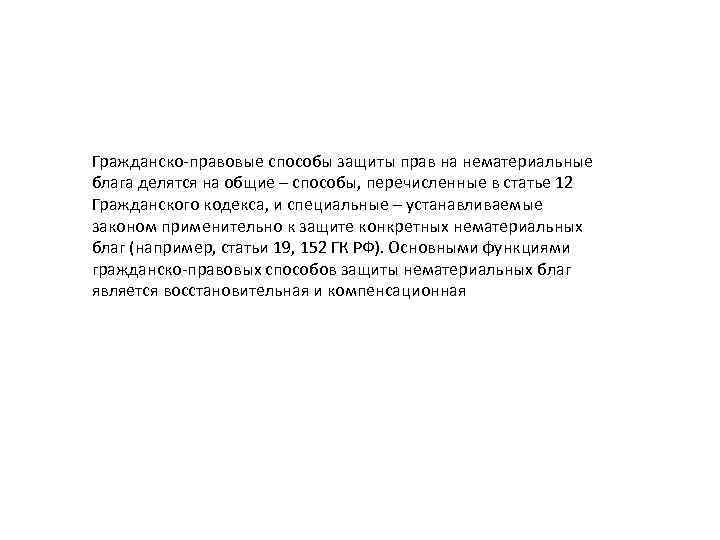 Гражданско-правовые способы защиты прав на нематериальные блага делятся на общие – способы, перечисленные в статье 12 Гражданского кодекса, и специальные – устанавливаемые законом применительно к защите конкретных нематериальных благ (например, статьи 19, 152 ГК РФ). Основными функциями гражданско-правовых способов защиты нематериальных благ является восстановительная и компенсационная